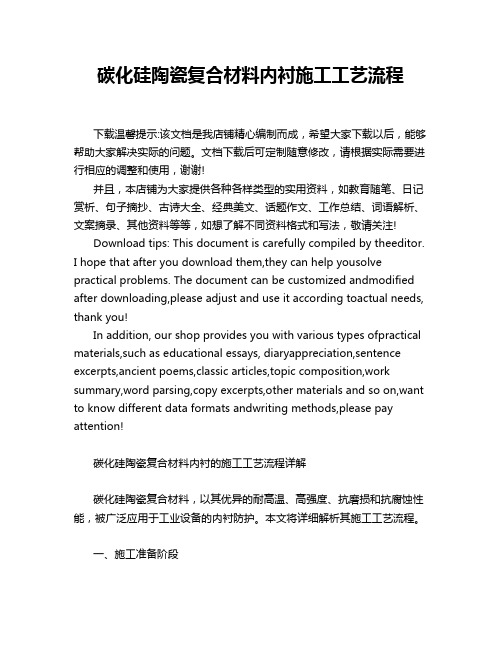 碳化硅陶瓷复合材料内衬施工工艺流程

下载温馨提示:该文档是我店铺精心编制而成，希望大家下载以后，能够帮助大家解决实际的问题。文档下载后可定制随意修改，请根据实际需要进行相应的调整和使用，谢谢!

并且，本店铺为大家提供各种各样类型的实用资料，如教育随笔、日记赏析、句子摘抄、古诗大全、经典美文、话题作文、工作总结、词语解析、文案摘录、其他资料等等，如想了解不同资料格式和写法，敬请关注!

Download tips: This document is carefully compiled by theeditor. I hope that after you download them,they can help yousolve practical problems. The document can be customized andmodified after downloading,please adjust and use it according toactual needs, thank you!

In addition, our shop provides you with various types ofpractical materials,such as educational essays, diaryappreciation,sentence excerpts,ancient poems,classic articles,topic composition,work summary,word parsing,copy excerpts,other materials and so on,want to know different data formats andwriting methods,please pay attention!

碳化硅陶瓷复合材料内衬的施工工艺流程详解

碳化硅陶瓷复合材料，以其优异的耐高温、高强度、抗磨损和抗腐蚀性能，被广泛应用于工业设备的内衬防护。本文将详细解析其施工工艺流程。

一、施工准备阶段